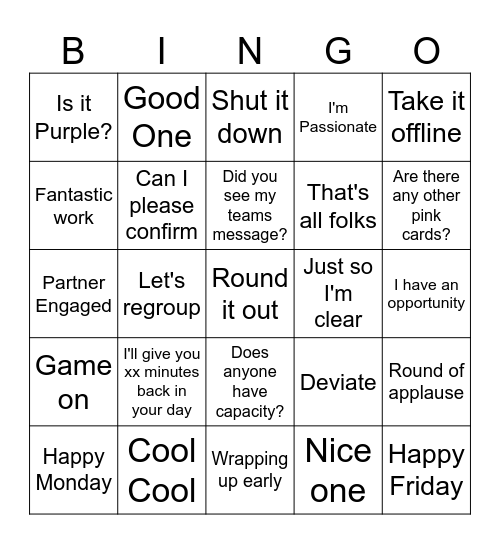 | B | I | N | G | O |
|---|---|---|---|---|
| Is it Purple? | Good One | Shut it down | I'm Passionate | Take it offline |
| Fantastic work | Can I please confirm | Did you see my teams message? | That's all folks | Are there any other pink cards? |
| Partner Engaged | Let's regroup | Round it out | Just so I'm clear | I have an opportunity |
| Game on | I'll give you xx minutes back in your day | Does anyone have capacity? | Deviate | Round of applause |
| Happy Monday | Cool Cool | Wrapping up early | Nice one | Happy Friday |